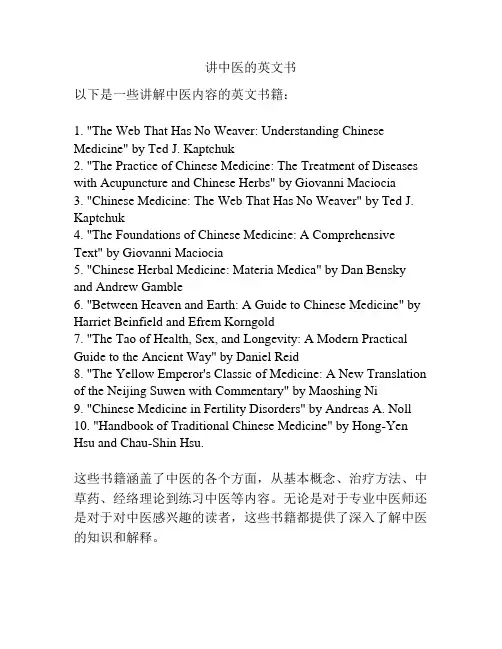 讲中医的英文书

以下是一些讲解中医内容的英文书籍：

1. "The Web That Has No Weaver: Understanding Chinese Medicine" by Ted J. Kaptchuk
2. "The Practice of Chinese Medicine: The Treatment of Diseases with Acupuncture and Chinese Herbs" by Giovanni Maciocia
3. "Chinese Medicine: The Web That Has No Weaver" by Ted J. Kaptchuk
4. "The Foundations of Chinese Medicine: A Comprehensive Text" by Giovanni Maciocia
5. "Chinese Herbal Medicine: Materia Medica" by Dan Bensky and Andrew Gamble
6. "Between Heaven and Earth: A Guide to Chinese Medicine" by Harriet Beinfield and Efrem Korngold
7. "The Tao of Health, Sex, and Longevity: A Modern Practical Guide to the Ancient Way" by Daniel Reid
8. "The Yellow Emperor's Classic of Medicine: A New Translation of the Neijing Suwen with Commentary" by Maoshing Ni
9. "Chinese Medicine in Fertility Disorders" by Andreas A. Noll
10. "Handbook of Traditional Chinese Medicine" by Hong-Yen Hsu and Chau-Shin Hsu.

这些书籍涵盖了中医的各个方面，从基本概念、治疗方法、中草药、经络理论到练习中医等内容。无论是对于专业中医师还是对于对中医感兴趣的读者，这些书籍都提供了深入了解中医的知识和解释。